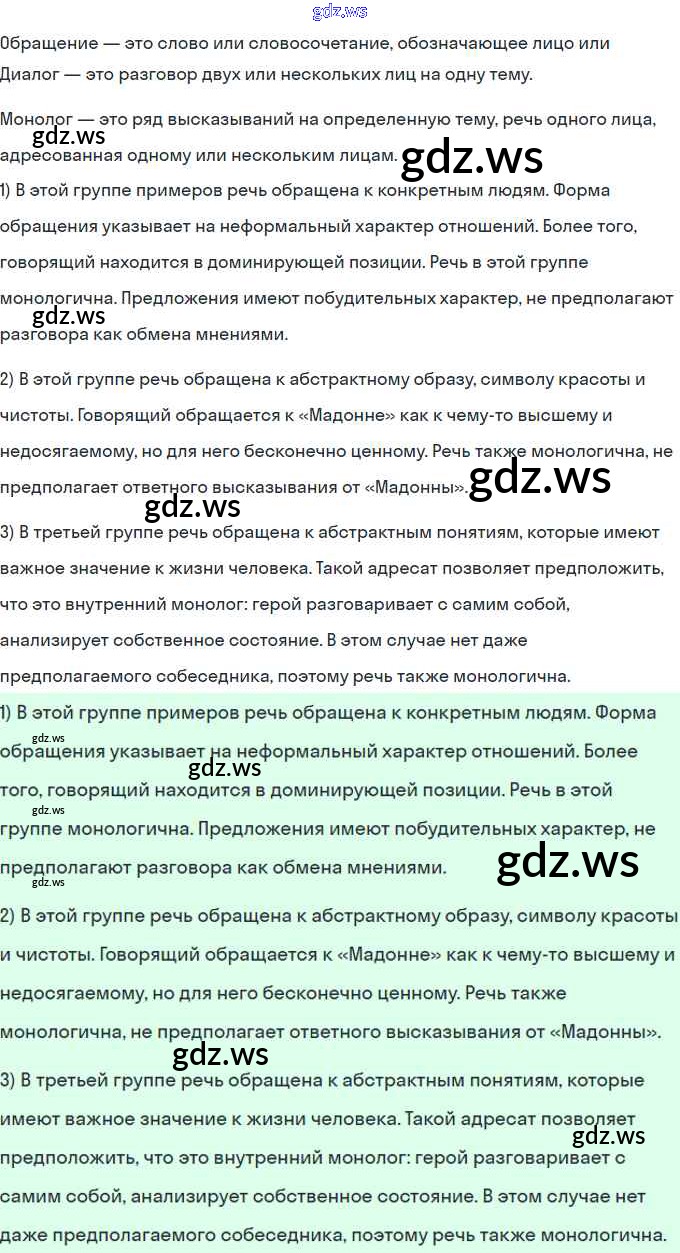 gdz.ws

Обращение — это слово или словосочетание, обозначающее лицо или
Диалог — это разговор двух или нескольких лиц на одну тему.

Монолог — это ряд высказываний на определенную тему, речь одного лица, адресованная одному или нескольким лицам.

gdz.ws

gdz.ws

1) В этой группе примеров речь обращена к конкретным людям. Форма обращения указывает на неформальный характер отношений. Более того, говорящий находится в доминирующей позиции. Речь в этой группе монологична. Предложения имеют побудительных характер, не предполагают разговора как обмена мнениями.

gdz.ws

2) В этой группе речь обращена к абстрактному образу, символу красоты и чистоты. Говорящий обращается к «Мадонне» как к чему-то высшему и недосягаемому, но для него бесконечно ценному. Речь также монологична, не предполагает ответного высказывания от «Мадонны».

gdz.ws

gdz.ws

3) В третьей группе речь обращена к абстрактным понятиям, которые имеют важное значение к жизни человека. Такой адресат позволяет предположить, что это внутренний монолог: герой разговаривает с самим собой, анализирует собственное состояние. В этом случае нет даже предполагаемого собеседника, поэтому речь также монологична.

1) В этой группе примеров речь обращена к конкретным людям. Форма обращения указывает на неформальный характер отношений. Более того, говорящий находится в доминирующей позиции. Речь в этой группе монологична. Предложения имеют побудительных характер, не предполагают разговора как обмена мнениями.

gdz.ws

gdz.ws

gdz.ws

gdz.ws

2) В этой группе речь обращена к абстрактному образу, символу красоты и чистоты. Говорящий обращается к «Мадонне» как к чему-то высшему и недосягаемому, но для него бесконечно ценному. Речь также монологична, не предполагает ответного высказывания от «Мадонны».

gdz.ws

3) В третьей группе речь обращена к абстрактным понятиям, которые имеют важное значение к жизни человека. Такой адресат позволяет предположить, что это внутренний монолог: герой разговаривает с самим собой, анализирует собственное состояние. В этом случае нет даже предполагаемого собеседника, поэтому речь также монологична.

gdz.ws